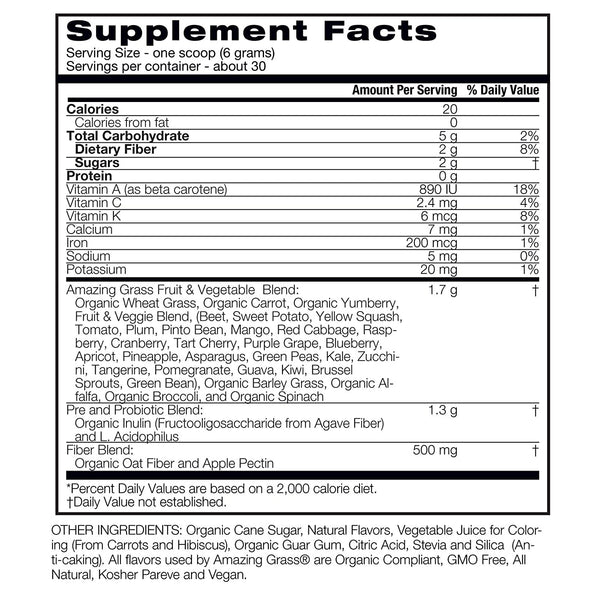 Supplement Facts
Serving Size - one scoop (6 grams)
Servings per container - about 30

| | Amount Per Serving | % Daily Value |
|---|---|---|
| Calories | 20 | |
| Calories from fat | 0 | |
| Total Carbohydrate | 5 g | 2% |
| Dietary Fiber | 2 g | 8% |
| Sugars | 2 g | † |
| Protein | 0 g | |
| Vitamin A (as beta carotene) | 890 IU | 18% |
| Vitamin C | 2.4 mg | 4% |
| Vitamin K | 6 mcg | 8% |
| Calcium | 7 mg | 1% |
| Iron | 200 mcg | 1% |
| Sodium | 5 mg | 0% |
| Potassium | 20 mg | 1% |
| Amazing Grass Fruit & Vegetable Blend: Organic Wheat Grass, Organic Carrot, Organic Yumberry, Fruit & Veggie Blend, (Beet, Sweet Potato, Yellow Squash, Tomato, Plum, Pinto Bean, Mango, Red Cabbage, Raspberry, Cranberry, Tart Cherry, Purple Grape, Blueberry, Apricot, Pineapple, Asparagus, Green Peas, Kale, Zucchini, Tangerine, Pomegranate, Guava, Kiwi, Brussel Sprouts, Green Bean), Organic Barley Grass, Organic Alfalfa, Organic Broccoli, and Organic Spinach | 1.7 g | † |
| Pre and Probiotic Blend: Organic Inulin (Fructooligosaccharide from Agave Fiber) and L. Acidophilus | 1.3 g | † |
| Fiber Blend: Organic Oat Fiber and Apple Pectin | 500 mg | † |

*Percent Daily Values are based on a 2,000 calorie diet.
†Daily Value not established.

OTHER INGREDIENTS: Organic Cane Sugar, Natural Flavors, Vegetable Juice for Coloring (From Carrots and Hibiscus), Organic Guar Gum, Citric Acid, Stevia and Silica (Anti-caking). All flavors used by Amazing Grass® are Organic Compliant, GMO Free, All Natural, Kosher Pareve and Vegan.